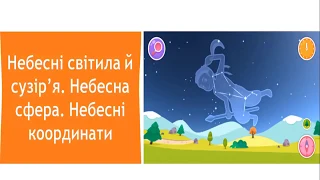 Небесні світила й сузір’я. Небесна сфера. Небесні координати